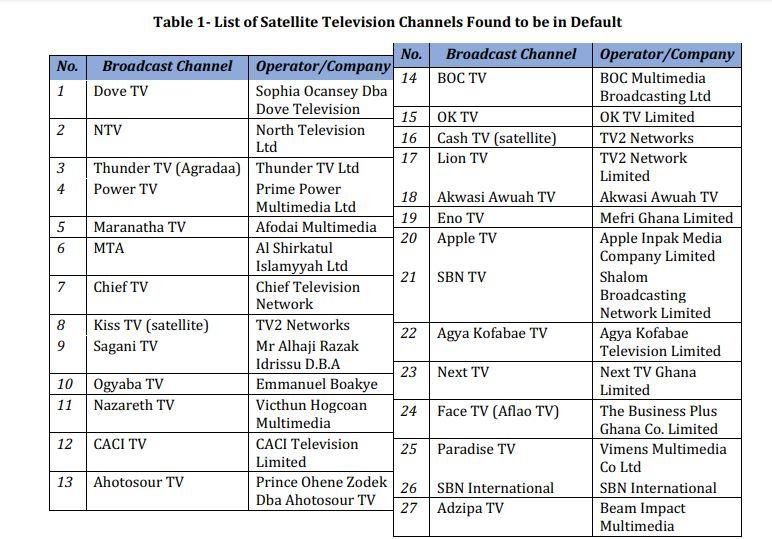 Table 1- List of Satellite Television Channels Found to be in Default

| No. | Broadcast Channel | Operator/Company |
|---|---|---|
| 1 | Dove TV | Sophia Ocansey Dba Dove Television |
| 2 | NTV | North Television Ltd |
| 3 | Thunder TV (Agradaa) | Thunder TV Ltd |
| 4 | Power TV | Prime Power Multimedia Ltd |
| 5 | Maranatha TV | Afodai Multimedia |
| 6 | MTA | Al Shirkatul Islamyyah Ltd |
| 7 | Chief TV | Chief Television Network |
| 8 | Kiss TV (satellite) | TV2 Networks |
| 9 | Sagani TV | Mr Alhaji Razak Idrissu D.B.A |
| 10 | Ogyaba TV | Emmanuel Boakye |
| 11 | Nazareth TV | Victhun Hogcoan Multimedia |
| 12 | CACI TV | CACI Television Limited |
| 13 | Ahotosour TV | Prince Ohene Zodek Dba Ahotosour TV |

| No. | Broadcast Channel | Operator/Company |
|---|---|---|
| 14 | BOC TV | BOC Multimedia Broadcasting Ltd |
| 15 | OK TV | OK TV Limited |
| 16 | Cash TV (satellite) | TV2 Networks |
| 17 | Lion TV | TV2 Network Limited |
| 18 | Akwasi Awuah TV | Akwasi Awuah TV |
| 19 | Eno TV | Mefri Ghana Limited |
| 20 | Apple TV | Apple Inpak Media Company Limited |
| 21 | SBN TV | Shalom Broadcasting Network Limited |
| 22 | Agya Kofabae TV | Agya Kofabae Television Limited |
| 23 | Next TV | Next TV Ghana Limited |
| 24 | Face TV (Aflao TV) | The Business Plus Ghana Co. Limited |
| 25 | Paradise TV | Vimens Multimedia Co Ltd |
| 26 | SBN International | SBN International |
| 27 | Adzipa TV | Beam Impact Multimedia |